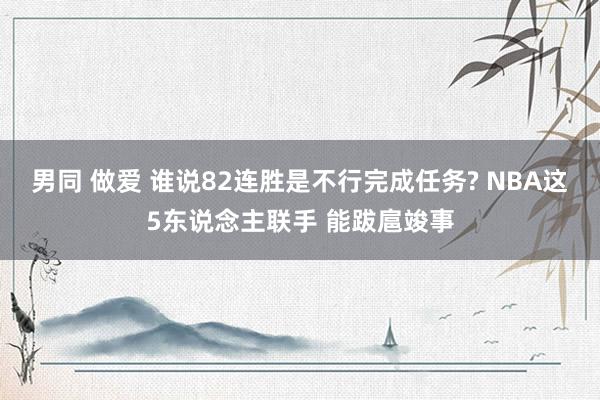 男同 做爱 谁说82连胜是不行完成任务? NBA这5东说念主联手 能跋扈竣事